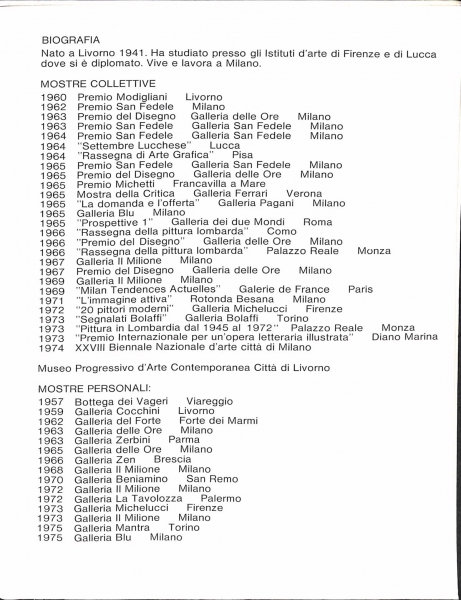 BIOGRAFIA
Nato a Livorno 1941. Ha studiato presso gli Istituti d'arte di Firenze e di Lucca dove si è diplomato. Vive e lavora a Milano.

MOSTRE COLLETTIVE
1960 Premio Modigliani Livorno
1962 Premio San Fedele Milano
1963 Premio del Disegno Galleria delle Ore Milano
1963 Premio San Fedele Galleria San Fedele Milano
1964 Premio San Fedele Galleria San Fedele Milano
1964 "Settembre Lucchese" Lucca
1964 "Rassegna di Arte Grafica" Pisa
1965 Premio San Fedele Galleria San Fedele Milano
1965 Premio del Disegno Galleria delle Ore Milano
1965 Premio Michetti Francavilla a Mare
1965 Mostra della Critica Galleria Ferrari Verona
1965 "La domanda e l'offerta" Galleria Pagani Milano
1965 Galleria Blu Milano
1965 "Prospettive 1" Galleria dei due Mondi Roma
1966 "Rassegna della pittura lombarda" Como
1966 "Premio del Disegno" Galleria delle Ore Milano
1966 "Rassegna della pittura lombarda" Palazzo Reale Monza
1967 Galleria Il Milione Milano
1967 Premio del Disegno Galleria delle Ore Milano
1969 Galleria Il Milione Milano
1969 "Milan Tendences Actuelles" Galerie de France Paris
1971 "L'immagine attiva" Rotonda Besana Milano
1972 "20 pittori moderni" Galleria Michelucci Firenze
1973 "Segnalati Bolaffi" Galleria Bolaffi Torino
1973 "Pittura in Lombardia dal 1945 al 1972" Palazzo Reale Monza
1973 "Premio Internazionale per un'opera letteraria illustrata" Diano Marina
1974 XXVIII Biennale Nazionale d'arte città di Milano

Museo Progressivo d'Arte Contemporanea Città di Livorno

MOSTRE PERSONALI:
1957 Bottega dei Vageri Viareggio
1959 Galleria Cocchini Livorno
1962 Galleria del Forte Forte dei Marmi
1963 Galleria delle Ore Milano
1963 Galleria Zerbini Parma
1965 Galleria delle Ore Milano
1966 Galleria Zen Brescia
1968 Galleria Il Milione Milano
1970 Galleria Beniamino San Remo
1972 Galleria Il Milione Milano
1972 Galleria La Tavolozza Palermo
1973 Galleria Michelucci Firenze
1973 Galleria Il Milione Milano
1975 Galleria Mantra Torino
1975 Galleria Blu Milano